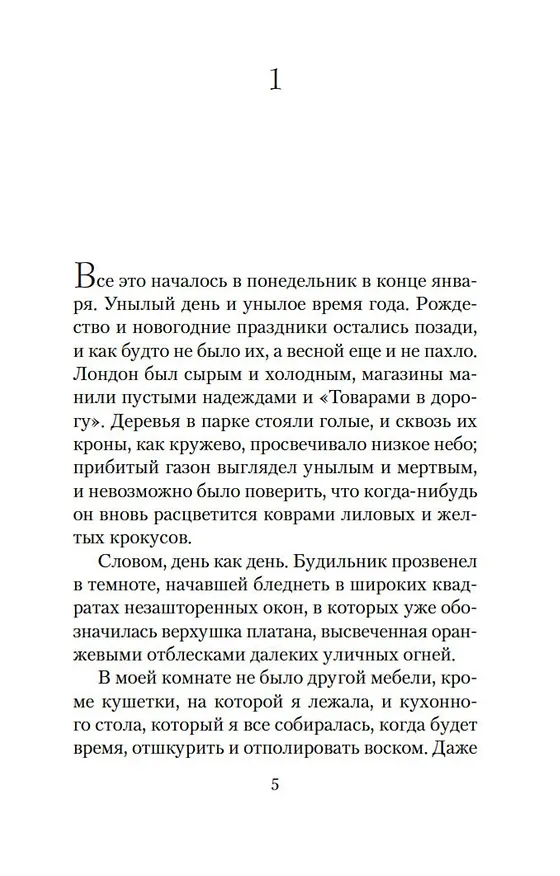 1

Все это началось в понедельник в конце января. Унылый день и унылое время года. Рождество и новогодние праздники остались позади, и как будто не было их, а весной еще и не пахло. Лондон был сырым и холодным, магазины манили пустыми надеждами и «Товарами в дорогу». Деревья в парке стояли голые, и сквозь их кроны, как кружево, просвечивало низкое небо; прибитый газон выглядел унылым и мертвым, и невозможно было поверить, что когда-нибудь он вновь расцветится коврами лиловых и желтых крокусов.

Словом, день как день. Будильник прозвенел в темноте, начавшей бледнеть в широких квадратах незашторенных окон, в которых уже обозначилась верхушка платана, высвеченная оранжевыми отблесками далеких уличных огней.

В моей комнате не было другой мебели, кроме кушетки, на которой я лежала, и кухонного стола, который я все собиралась, когда будет время, отшкурить и отполировать воском. Даже

5